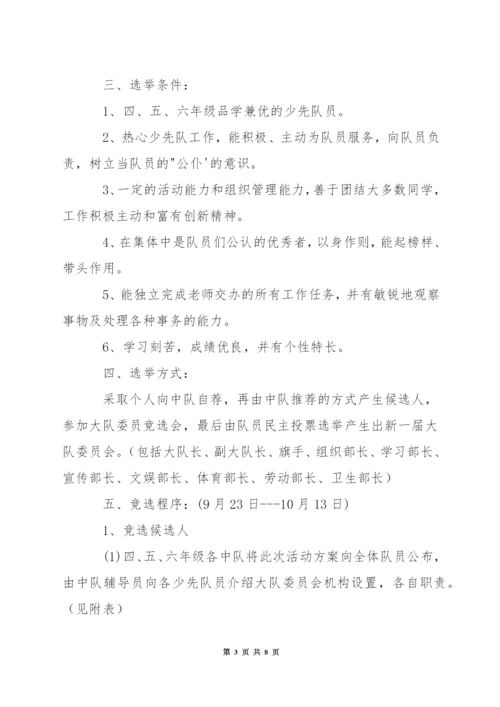 三、选举条件：

1、四、五、六年级品学兼优的少先队员。

2、热心少先队工作，能积极、主动为队员服务，向队员负责，树立当队员的"公仆'的意识。

3、一定的活动能力和组织管理能力，善于团结大多数同学，工作积极主动和富有创新精神。

4、在集体中是队员们公认的优秀者，以身作则，能起榜样、带头作用。

5、能独立完成老师交办的所有工作任务，并有敏锐地观察事物及处理各种事务的能力。

6、学习刻苦，成绩优良，并有个性特长。

四、选举方式：

采取个人向中队自荐，再由中队推荐的方式产生候选人，参加大队委员竞选会，最后由队员民主投票选举产生出新一届大队委员会。（包括大队长、副大队长、旗手、组织部长、学习部长、宣传部长、文娱部长、体育部长、劳动部长、卫生部长）

五、竞选程序：(9月23日---10月13日)

1、竞选候选人

(1)四、五、六年级各中队将此次活动方案向全体队员公布，由中队辅导员向各少先队员介绍大队委员会机构设置，各自职责。（见附表）

第 3 页 共 8 页